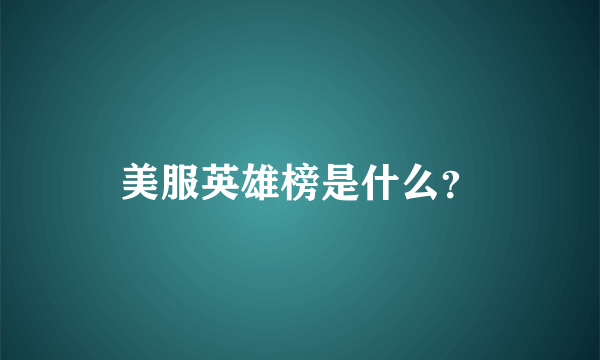 美服英雄榜是什么?